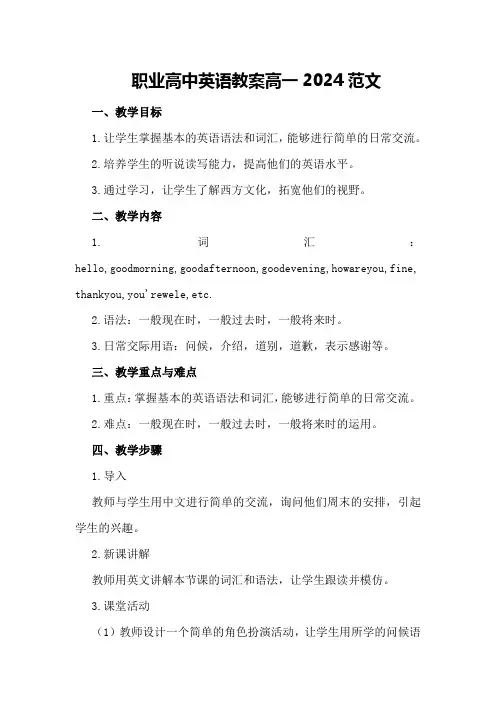 职业高中英语教案高一 2024 范文

一、教学目标

1. 让学生掌握基本的英语语法和词汇，能够进行简单的日常交流。

2. 培养学生的听说读写能力，提高他们的英语水平。

3. 通过学习，让学生了解西方文化，拓宽他们的视野。

二、教学内容

1. 词汇：hello, goodmorning, goodafternoon, goodevening, howareyou, fine, thankyou, you'rewele, etc.

2. 语法：一般现在时，一般过去时，一般将来时。

3. 日常交际用语：问候，介绍，道别，道歉，表示感谢等。

三、教学重点与难点

1. 重点：掌握基本的英语语法和词汇，能够进行简单的日常交流。

2. 难点：一般现在时，一般过去时，一般将来时的运用。

四、教学步骤

1. 导入

教师与学生用中文进行简单的交流，询问他们周末的安排，引起学生的兴趣。

2. 新课讲解

教师用英文讲解本节课的词汇和语法，让学生跟读并模仿。

3. 课堂活动

（1）教师设计一个简单的角色扮演活动，让学生用所学的问候语